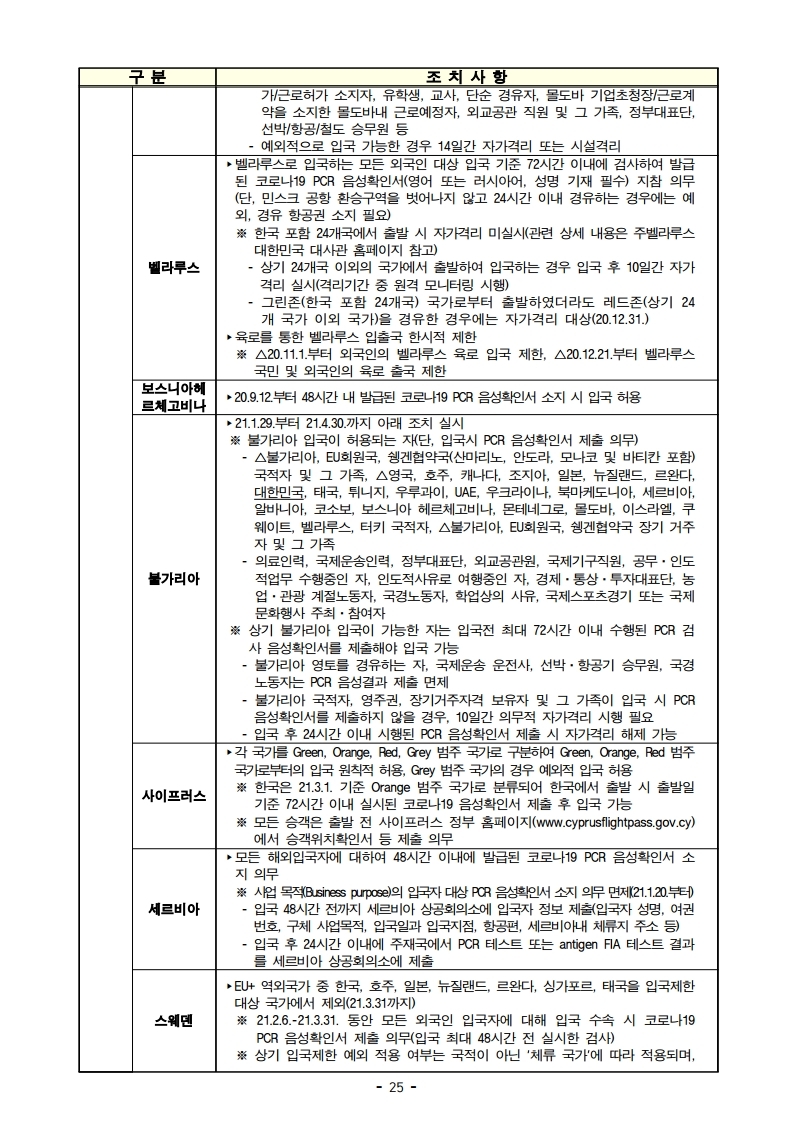 | 구 분 | 조 치 사 항 |
|---|---|
| | 가/근로허가 소지자, 유학생, 교사, 단순 경유자, 몰도바 기업초청장/근로계약을 소지한 몰도바내 근로예정자, 외교공관 직원 및 그 가족, 정부대표단, 선박/항공/철도 승무원 등<br>- 예외적으로 입국 가능한 경우 14일간 자가격리 또는 시설격리 |
| 벨라루스 | ▸벨라루스로 입국하는 모든 외국인 대상 입국 기준 72시간 이내에 검사하여 발급된 코로나19 PCR 음성확인서(영어 또는 러시아어, 성명 기재 필수) 지참 의무(단, 민스크 공항 환승구역을 벗어나지 않고 24시간 이내 경유하는 경우에는 예외, 경유 항공권 소지 필요)<br>※ 한국 포함 24개국에서 출발 시 자가격리 미실시(관련 상세 내용은 주벨라루스 대한민국 대사관 홈페이지 참고)<br>- 상기 24개국 이외의 국가에서 출발하여 입국하는 경우 입국 후 10일간 자가격리 실시(격리기간 중 원격 모니터링 시행)<br>- 그린존(한국 포함 24개국) 국가로부터 출발하였더라도 레드존(상기 24개 국가 이외 국가)을 경유한 경우에는 자가격리 대상(20.12.31.)<br>▸육로를 통한 벨라루스 입출국 한시적 제한<br>※ △20.11.1.부터 외국인의 벨라루스 육로 입국 제한, △20.12.21.부터 벨라루스 국민 및 외국인의 육로 출국 제한 |
| 보스니아헤르체고비나 | ▸20.9.12.부터 48시간 내 발급된 코로나19 PCR 음성확인서 소지 시 입국 허용 |
| 불가리아 | ▸21.1.29.부터 21.4.30.까지 아래 조치 실시<br>※ 불가리아 입국이 허용되는 자(단, 입국시 PCR 음성확인서 제출 의무)<br>- △불가리아, EU회원국, 쉥겐협약국(산마리노, 안도라, 모나코 및 바티칸 포함) 국적자 및 그 가족, △영국, 호주, 캐나다, 조지아, 일본, 뉴질랜드, 르완다, 대한민국, 태국, 튀니지, 우루과이, UAE, 우크라이나, 북마케도니아, 세르비아, 알바니아, 코소보, 보스니아 헤르체고비나, 몬테네그로, 몰도바, 이스라엘, 쿠웨이트, 벨라루스, 터키 국적자, △불가리아, EU회원국, 쉥겐협약국 장기 거주자 및 그 가족<br>- 의료인력, 국제운송인력, 정부대표단, 외교공관원, 국제기구직원, 공무・인도적업무 수행중인 자, 인도적사유로 여행중인 자, 경제・통상・투자대표단, 농업・관광 계절노동자, 국경노동자, 학업상의 사유, 국제스포츠경기 또는 국제문화행사 주최・참여자<br>※ 상기 불가리아 입국이 가능한 자는 입국전 최대 72시간 이내 수행된 PCR 검사 음성확인서를 제출해야 입국 가능<br>- 불가리아 영토를 경유하는 자, 국제운송 운전사, 선박・항공기 승무원, 국경노동자는 PCR 음성결과 제출 면제<br>- 불가리아 국적자, 영주권, 장기거주자격 보유자 및 그 가족이 입국 시 PCR 음성확인서를 제출하지 않을 경우, 10일간 의무적 자가격리 시행 필요<br>- 입국 후 24시간 이내 시행된 PCR 음성확인서 제출 시 자가격리 해제 가능 |
| 사이프러스 | ▸각 국가를 Green, Orange, Red, Grey 범주 국가로 구분하여 Green, Orange, Red 범주 국가로부터의 입국 원칙적 허용, Grey 범주 국가의 경우 예외적 입국 허용<br>※ 한국은 21.3.1. 기준 Orange 범주 국가로 분류되어 한국에서 출발 시 출발일 기준 72시간 이내 실시된 코로나19 음성확인서 제출 후 입국 가능<br>※ 모든 승객은 출발 전 사이프러스 정부 홈페이지(www.cyprusflightpass.gov.cy)에서 승객위치확인서 등 제출 의무 |
| 세르비아 | ▸모든 해외입국자에 대하여 48시간 이내에 발급된 코로나19 PCR 음성확인서 소지 의무<br>※ 사업 목적(Business purpose)의 입국자 대상 PCR 음성확인서 소지 의무 면제(21.1.20.부터)<br>- 입국 48시간 전까지 세르비아 상공회의소에 입국자 정보 제출(입국자 성명, 여권번호, 구체 사업목적, 입국일과 입국지점, 항공편, 세르비아내 체류지 주소 등)<br>- 입국 후 24시간 이내에 주재국에서 PCR 테스트 또는 antigen FIA 테스트 결과를 세르비아 상공회의소에 제출 |
| 스웨덴 | ▸EU+ 역외국가 중 한국, 호주, 일본, 뉴질랜드, 르완다, 싱가포르, 태국을 입국제한 대상 국가에서 제외(21.3.31까지)<br>※ 21.2.6.-21.3.31. 동안 모든 외국인 입국자에 대해 입국 수속 시 코로나19 PCR 음성확인서 제출 의무(입국 최대 48시간 전 실시한 검사)<br>※ 상기 입국제한 예외 적용 여부는 국적이 아닌 '체류 국가'에 따라 적용되며, |

- 25 -